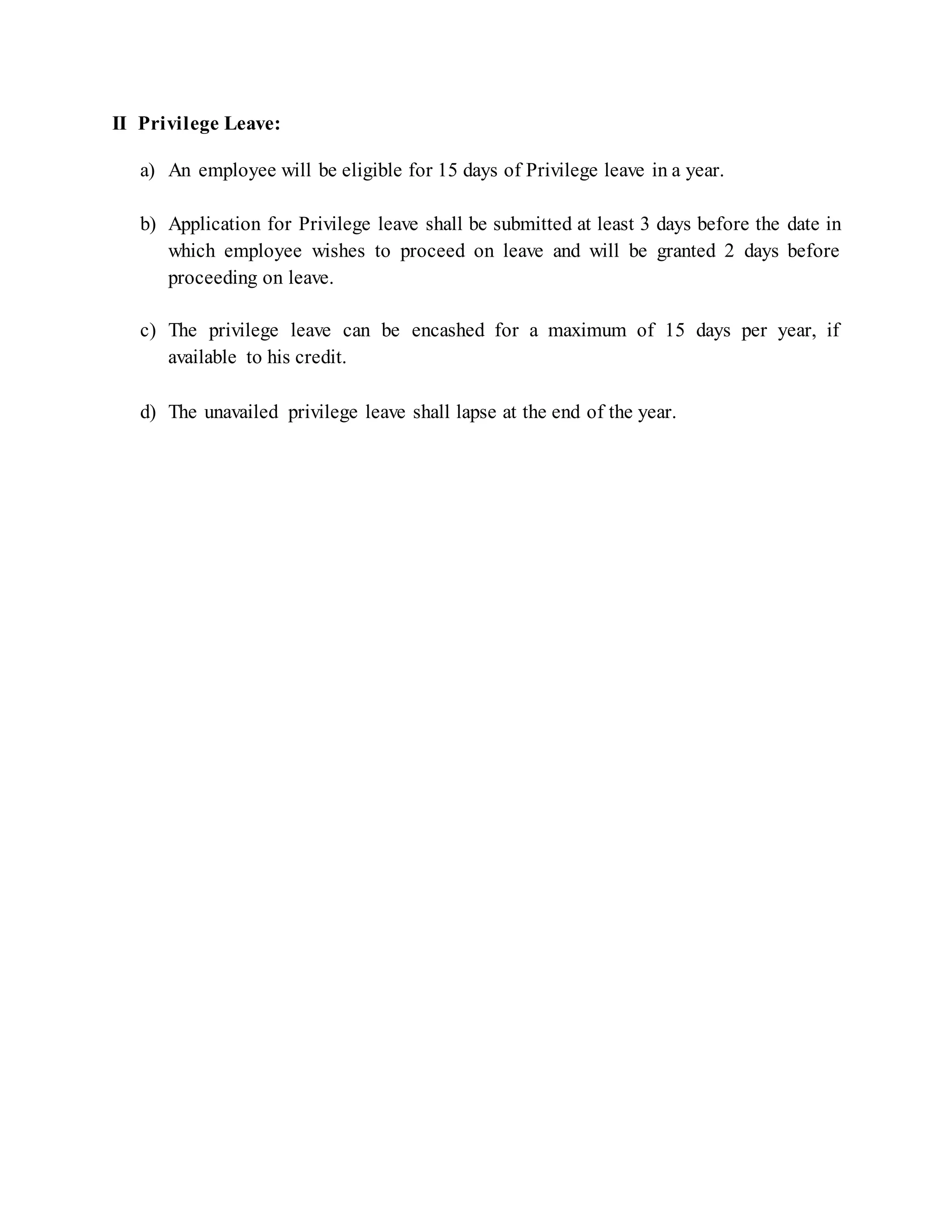 II Privilege Leave:

a) An employee will be eligible for 15 days of Privilege leave in a year.

b) Application for Privilege leave shall be submitted at least 3 days before the date in which employee wishes to proceed on leave and will be granted 2 days before proceeding on leave.

c) The privilege leave can be encashed for a maximum of 15 days per year, if available to his credit.

d) The unavailed privilege leave shall lapse at the end of the year.